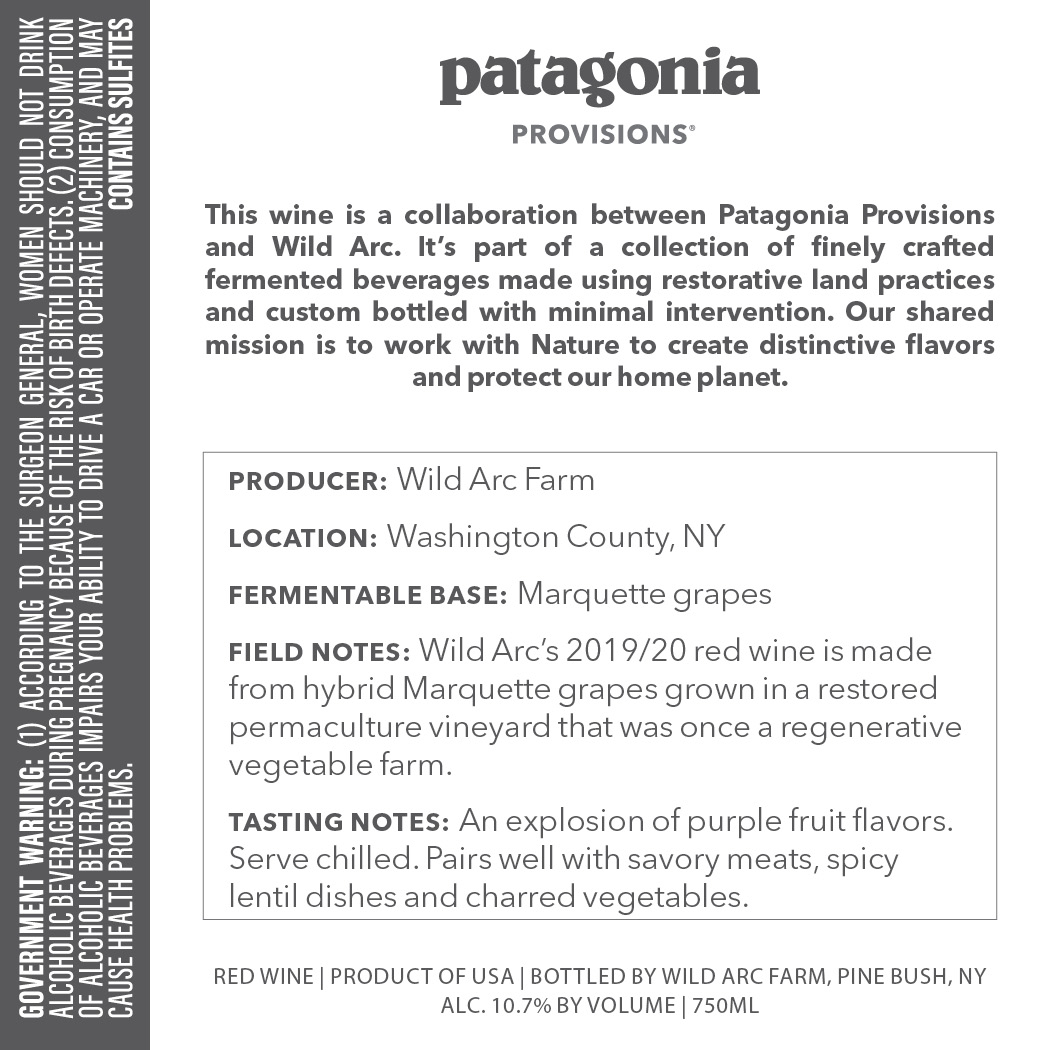 GOVERNMENT WARNING: (1) ACCORDING TO THE SURGEON GENERAL, WOMEN SHOULD NOT DRINK ALCOHOLIC BEVERAGES DURING PREGNANCY BECAUSE OF THE RISK OF BIRTH DEFECTS. (2) CONSUMPTION OF ALCOHOLIC BEVERAGES IMPAIRS YOUR ABILITY TO DRIVE A CAR OR OPERATE MACHINERY, AND MAY CAUSE HEALTH PROBLEMS. CONTAINS SULFITES

patagonia

PROVISIONS®

This wine is a collaboration between Patagonia Provisions and Wild Arc. It's part of a collection of finely crafted fermented beverages made using restorative land practices and custom bottled with minimal intervention. Our shared mission is to work with Nature to create distinctive flavors and protect our home planet.

PRODUCER: Wild Arc Farm

LOCATION: Washington County, NY

FERMENTABLE BASE: Marquette grapes

FIELD NOTES: Wild Arc's 2019/20 red wine is made from hybrid Marquette grapes grown in a restored permaculture vineyard that was once a regenerative vegetable farm.

TASTING NOTES: An explosion of purple fruit flavors. Serve chilled. Pairs well with savory meats, spicy lentil dishes and charred vegetables.

RED WINE | PRODUCT OF USA | BOTTLED BY WILD ARC FARM, PINE BUSH, NY
ALC. 10.7% BY VOLUME | 750ML